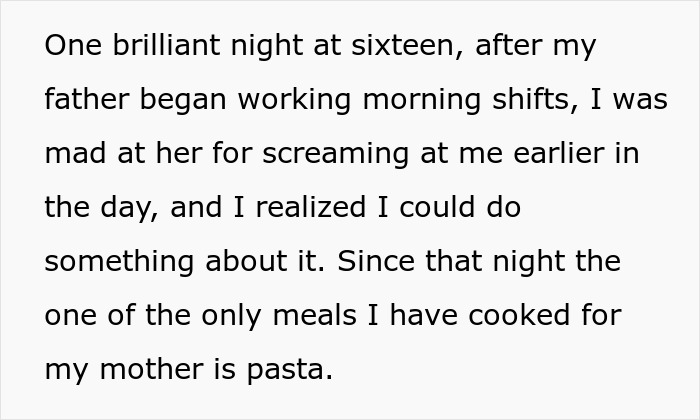 One brilliant night at sixteen, after my father began working morning shifts, I was mad at her for screaming at me earlier in the day, and I realized I could do something about it. Since that night the one of the only meals I have cooked for my mother is pasta.